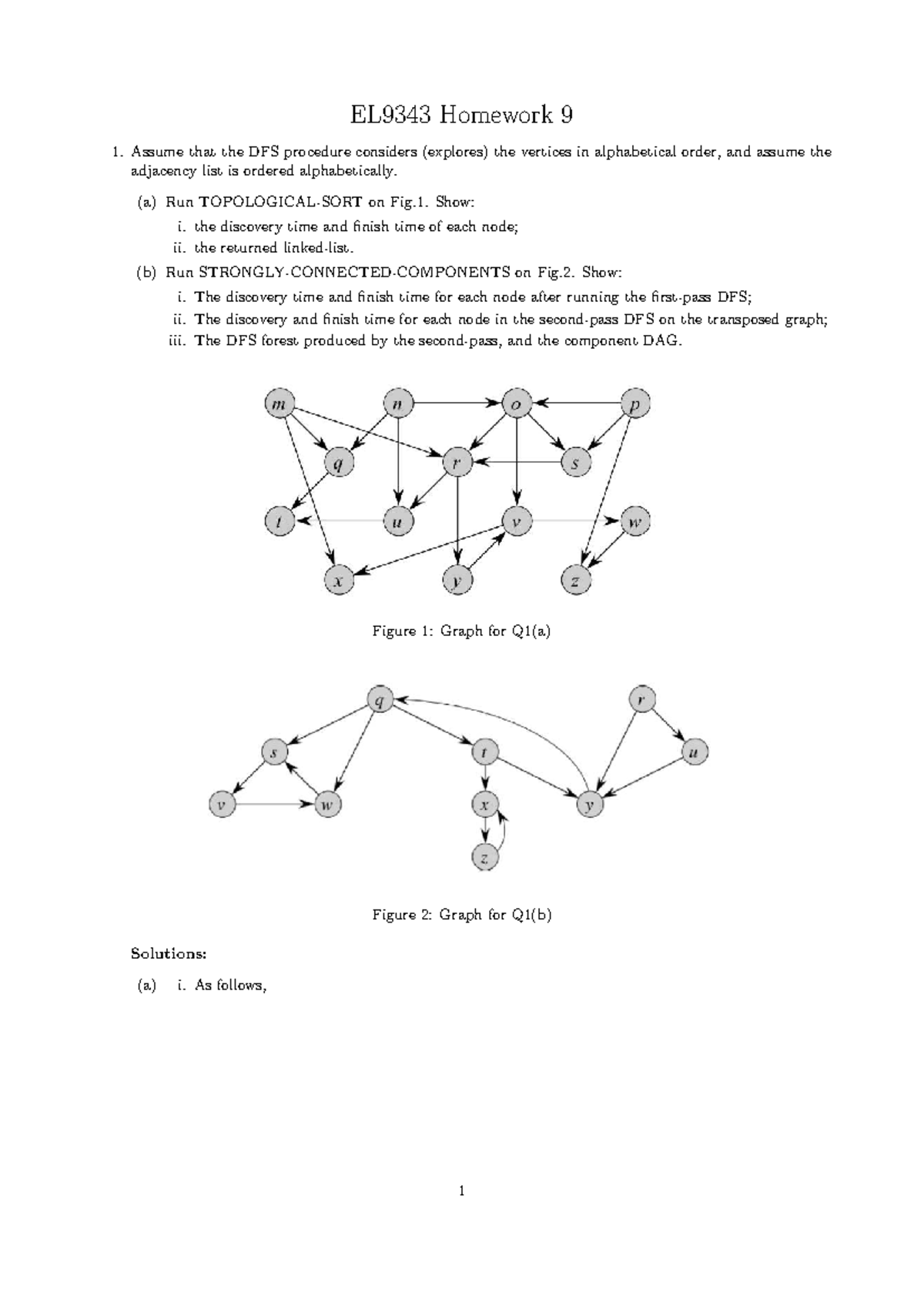 EL9343 Homework 9

1. Assume that the DFS procedure considers (explores) the vertices in alphabetical order, and assume the adjacency list is ordered alphabetically.

(a) Run TOPOLOGICAL-SORT on Fig.1. Show:

i. the discovery time and finish time of each node;

ii. the returned linked-list.

(b) Run STRONGLY-CONNECTED-COMPONENTS on Fig.2. Show:

i. The discovery time and finish time for each node after running the first-pass DFS;

ii. The discovery and finish time for each node in the second-pass DFS on the transposed graph;

iii. The DFS forest produced by the second-pass, and the component DAG.

m
n
o
p
q
r
s
t
u
v
w
x
y
z

Figure 1: Graph for Q1(a)

q
r
s
t
u
v
w
x
y
z

Figure 2: Graph for Q1(b)

Solutions:

(a) i. As follows,

1